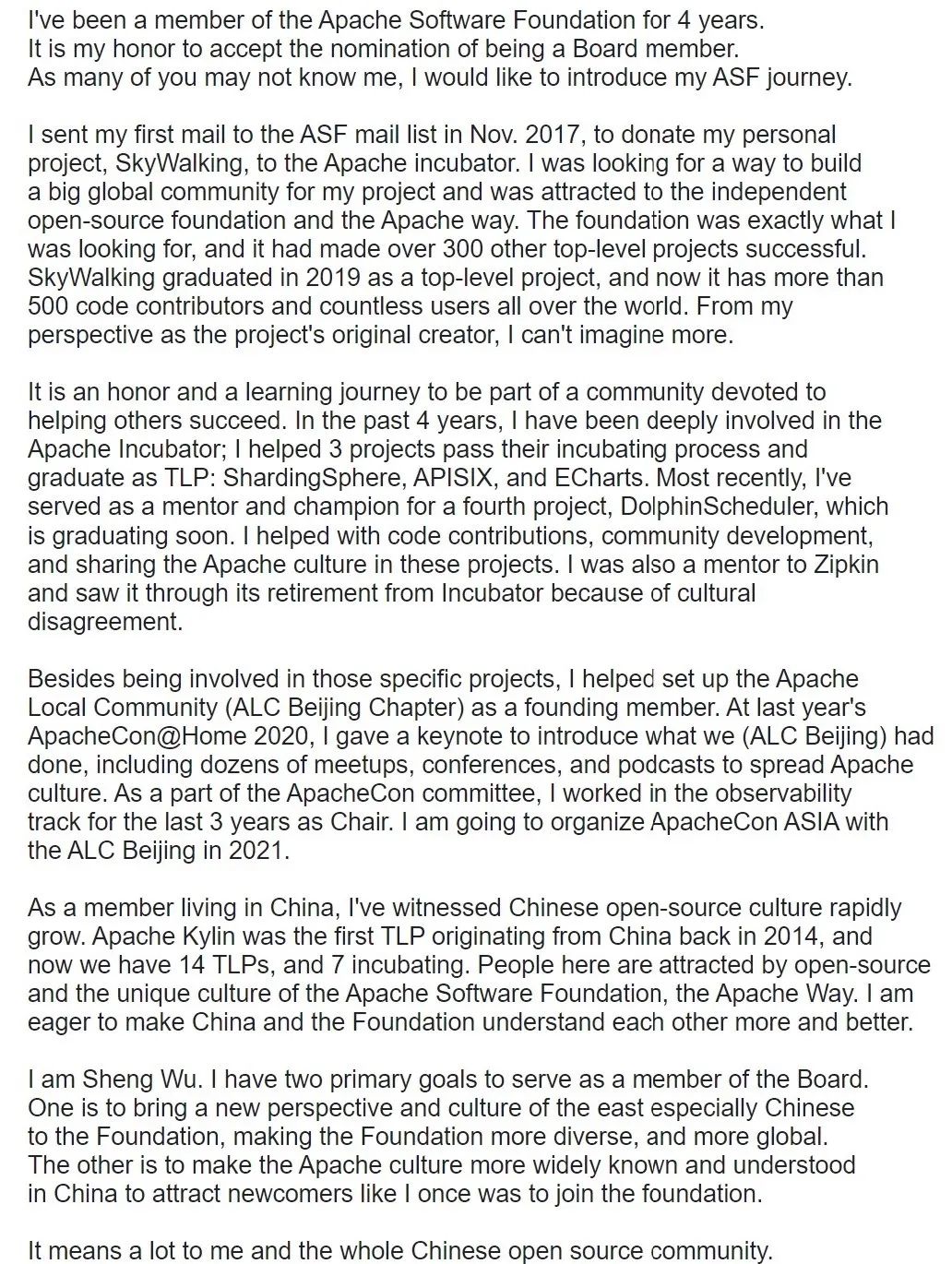 I've been a member of the Apache Software Foundation for 4 years.
It is my honor to accept the nomination of being a Board member.
As many of you may not know me, I would like to introduce my ASF journey.

I sent my first mail to the ASF mail list in Nov. 2017, to donate my personal project, SkyWalking, to the Apache incubator. I was looking for a way to build a big global community for my project and was attracted to the independent open-source foundation and the Apache way. The foundation was exactly what I was looking for, and it had made over 300 other top-level projects successful. SkyWalking graduated in 2019 as a top-level project, and now it has more than 500 code contributors and countless users all over the world. From my perspective as the project's original creator, I can't imagine more.

It is an honor and a learning journey to be part of a community devoted to helping others succeed. In the past 4 years, I have been deeply involved in the Apache Incubator; I helped 3 projects pass their incubating process and graduate as TLP: ShardingSphere, APISIX, and ECharts. Most recently, I've served as a mentor and champion for a fourth project, DolphinScheduler, which is graduating soon. I helped with code contributions, community development, and sharing the Apache culture in these projects. I was also a mentor to Zipkin and saw it through its retirement from Incubator because of cultural disagreement.

Besides being involved in those specific projects, I helped set up the Apache Local Community (ALC Beijing Chapter) as a founding member. At last year's ApacheCon@Home 2020, I gave a keynote to introduce what we (ALC Beijing) had done, including dozens of meetups, conferences, and podcasts to spread Apache culture. As a part of the ApacheCon committee, I worked in the observability track for the last 3 years as Chair. I am going to organize ApacheCon ASIA with the ALC Beijing in 2021.

As a member living in China, I've witnessed Chinese open-source culture rapidly grow. Apache Kylin was the first TLP originating from China back in 2014, and now we have 14 TLPs, and 7 incubating. People here are attracted by open-source and the unique culture of the Apache Software Foundation, the Apache Way. I am eager to make China and the Foundation understand each other more and better.

I am Sheng Wu. I have two primary goals to serve as a member of the Board. One is to bring a new perspective and culture of the east especially Chinese to the Foundation, making the Foundation more diverse, and more global. The other is to make the Apache culture more widely known and understood in China to attract newcomers like I once was to join the foundation.

It means a lot to me and the whole Chinese open source community.